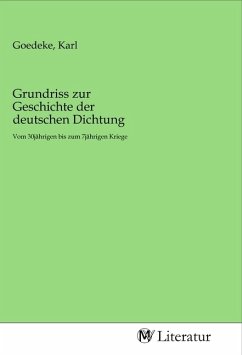 Goedeke, Karl

Grundriss zur Geschichte der deutschen Dichtung

Vom 30jährigen bis zum 7jährigen Kriege

MV Literatur